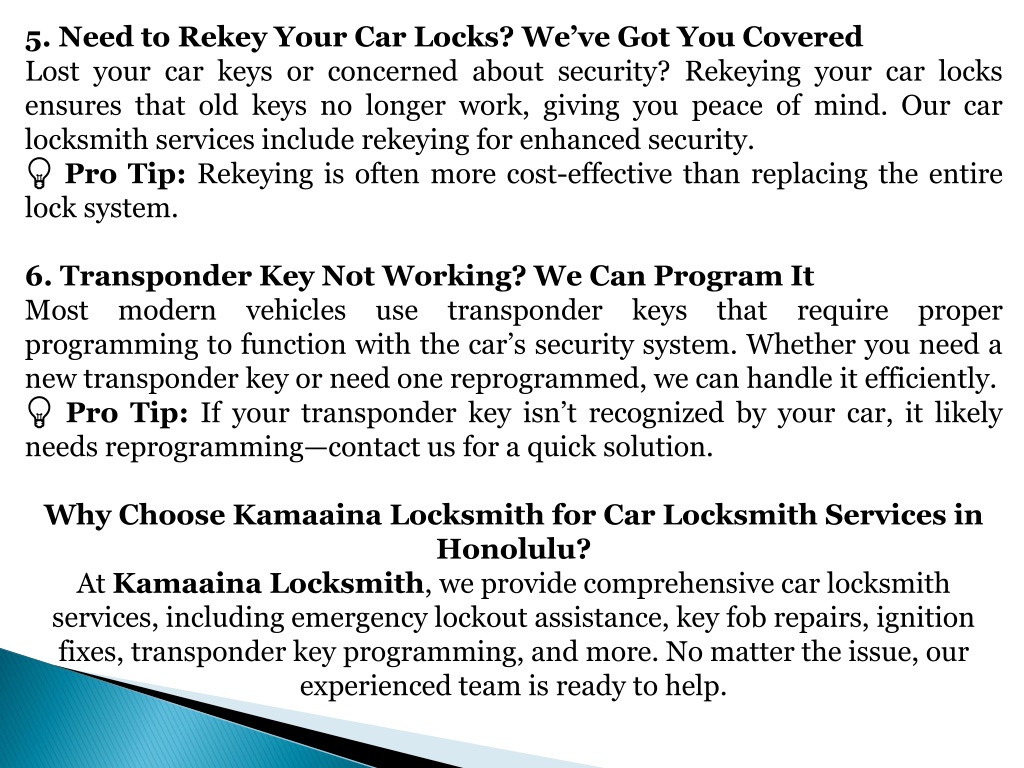 5. Need to Rekey Your Car Locks? We've Got You Covered
Lost your car keys or concerned about security? Rekeying your car locks ensures that old keys no longer work, giving you peace of mind. Our car locksmith services include rekeying for enhanced security.
💡 Pro Tip: Rekeying is often more cost-effective than replacing the entire lock system.

6. Transponder Key Not Working? We Can Program It
Most modern vehicles use transponder keys that require proper programming to function with the car's security system. Whether you need a new transponder key or need one reprogrammed, we can handle it efficiently.
💡 Pro Tip: If your transponder key isn't recognized by your car, it likely needs reprogramming—contact us for a quick solution.

Why Choose Kamaaina Locksmith for Car Locksmith Services in Honolulu?
At Kamaaina Locksmith, we provide comprehensive car locksmith services, including emergency lockout assistance, key fob repairs, ignition fixes, transponder key programming, and more. No matter the issue, our experienced team is ready to help.